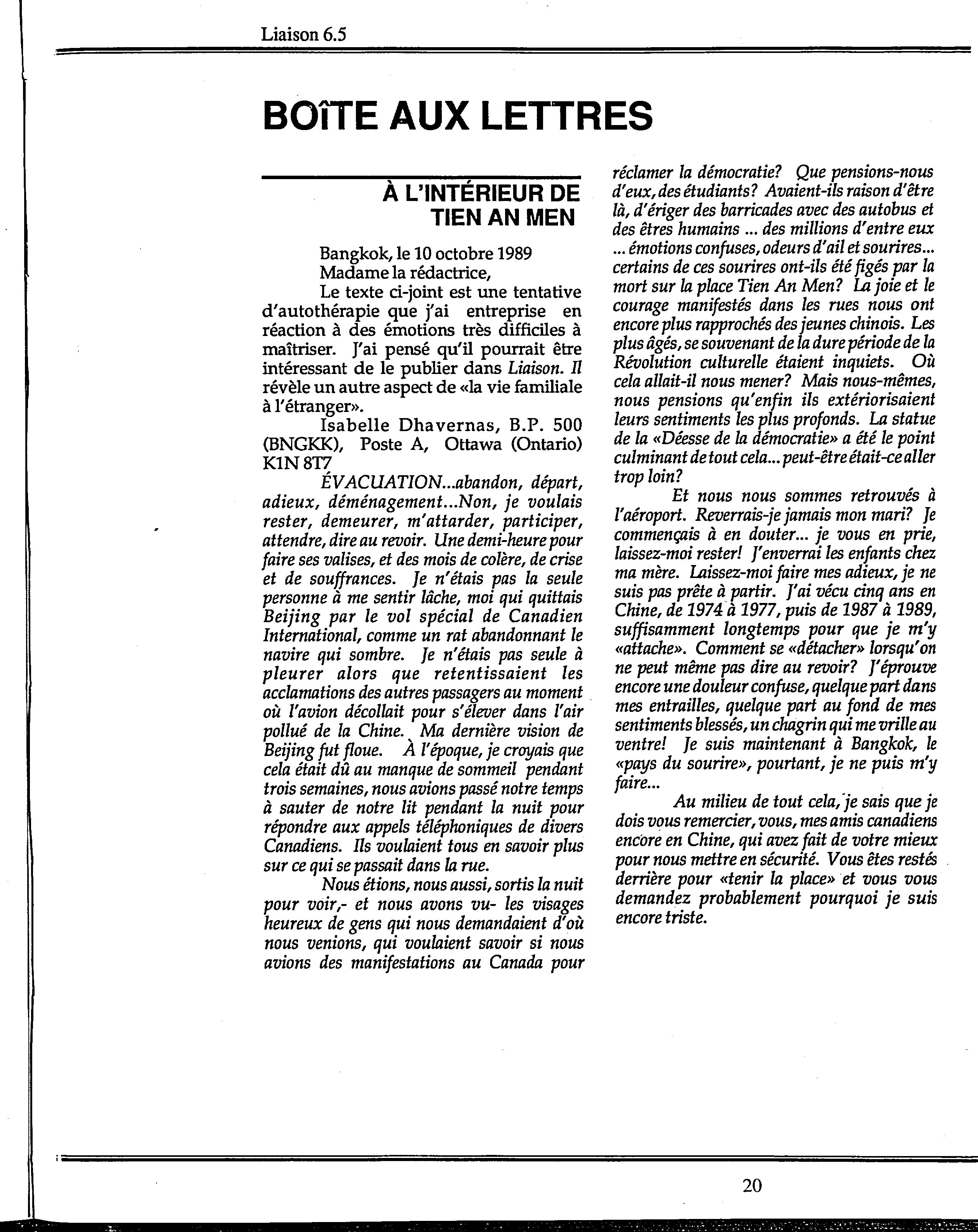 Liaison 6.5

BOîTE AUX LETTRES

À L'INTÉRIEUR DE TIEN AN MEN

Bangkok, le 10 octobre 1989
Madame la rédactrice,

Le texte ci-joint est une tentative d'autothérapie que j'ai entreprise en réaction à des émotions très difficiles à maîtriser. J'ai pensé qu'il pourrait être intéressant de le publier dans Liaison. Il révèle un autre aspect de «la vie familiale à l'étranger».

Isabelle Dhavernas, B.P. 500 (BNGKK), Poste A, Ottawa (Ontario) K1N 8T7

ÉVACUATION...abandon, départ, adieux, déménagement...Non, je voulais rester, demeurer, m'attarder, participer, attendre, dire au revoir. Une demi-heure pour faire ses valises, et des mois de colère, de crise et de souffrances. Je n'étais pas la seule personne à me sentir lâche, moi qui quittais Beijing par le vol spécial de Canadien International, comme un rat abandonnant le navire qui sombre. Je n'étais pas seule à pleurer alors que retentissaient les acclamations des autres passagers au moment où l'avion décollait pour s'élever dans l'air pollué de la Chine. Ma dernière vision de Beijing fut floue. À l'époque, je croyais que cela était dû au manque de sommeil pendant trois semaines, nous avions passé notre temps à sauter de notre lit pendant la nuit pour répondre aux appels téléphoniques de divers Canadiens. Ils voulaient tous en savoir plus sur ce qui se passait dans la rue.

Nous étions, nous aussi, sortis la nuit pour voir,- et nous avons vu- les visages heureux de gens qui nous demandaient d'où nous venions, qui voulaient savoir si nous avions des manifestations au Canada pour réclamer la démocratie? Que pensions-nous d'eux, des étudiants? Avaient-ils raison d'être là, d'ériger des barricades avec des autobus et des êtres humains ... des millions d'entre eux ... émotions confuses, odeurs d'ail et sourires... certains de ces sourires ont-ils été figés par la mort sur la place Tien An Men? La joie et le courage manifestés dans les rues nous ont encore plus rapprochés des jeunes chinois. Les plus âgés, se souvenant de la dure période de la Révolution culturelle étaient inquiets. Où cela allait-il nous mener? Mais nous-mêmes, nous pensions qu'enfin ils extériorisaient leurs sentiments les plus profonds. La statue de la «Déesse de la démocratie» a été le point culminant de tout cela... peut-être était-ce aller trop loin?

Et nous nous sommes retrouvés à l'aéroport. Reverrais-je jamais mon mari? Je commençais à en douter... je vous en prie, laissez-moi rester! J'enverrai les enfants chez ma mère. Laissez-moi faire mes adieux, je ne suis pas prête à partir. J'ai vécu cinq ans en Chine, de 1974 à 1977, puis de 1987 à 1989, suffisamment longtemps pour que je m'y «attache». Comment se «détacher» lorsqu'on ne peut même pas dire au revoir? J'éprouve encore une douleur confuse, quelque part dans mes entrailles, quelque part au fond de mes sentiments blessés, un chagrin qui me vrille au ventre! Je suis maintenant à Bangkok, le «pays du sourire», pourtant, je ne puis m'y faire...

Au milieu de tout cela, je sais que je dois vous remercier, vous, mes amis canadiens encore en Chine, qui avez fait de votre mieux pour nous mettre en sécurité. Vous êtes restés derrière pour «tenir la place» et vous vous demandez probablement pourquoi je suis encore triste.

20